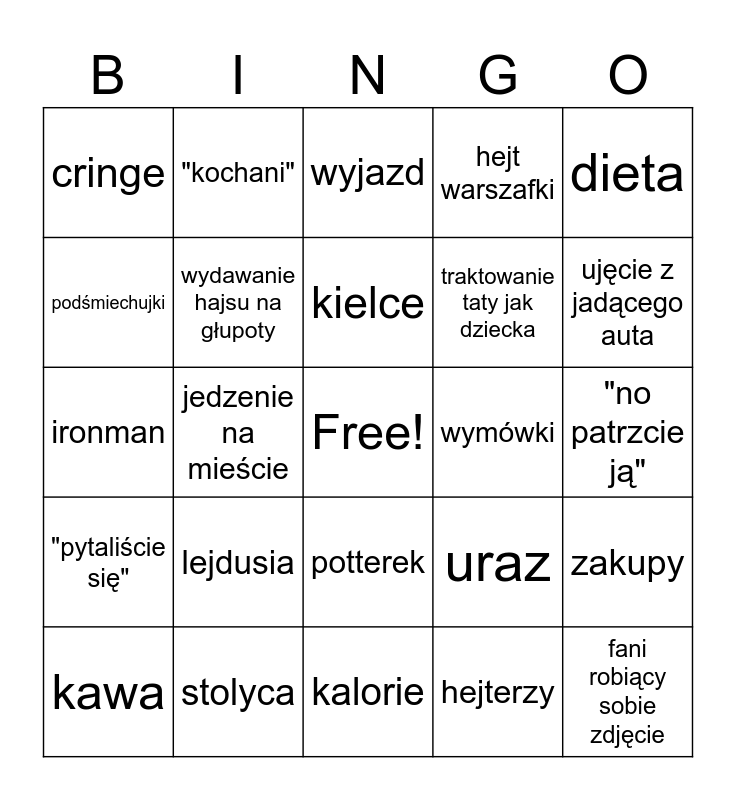 | B | I | N | G | O |
|---|---|---|---|---|
| cringe | "kochani" | wyjazd | hejt warszafki | dieta |
| podśmiechujki | wydawanie hajsu na głupoty | kielce | traktowanie taty jak dziecka | ujęcie z jadącego auta |
| ironman | jedzenie na mieście | Free! | wymówki | "no patrzcie ją" |
| "pytaliście się" | lejdusia | potterek | uraz | zakupy |
| kawa | stolyca | kalorie | hejterzy | fani robiący sobie zdjęcie |